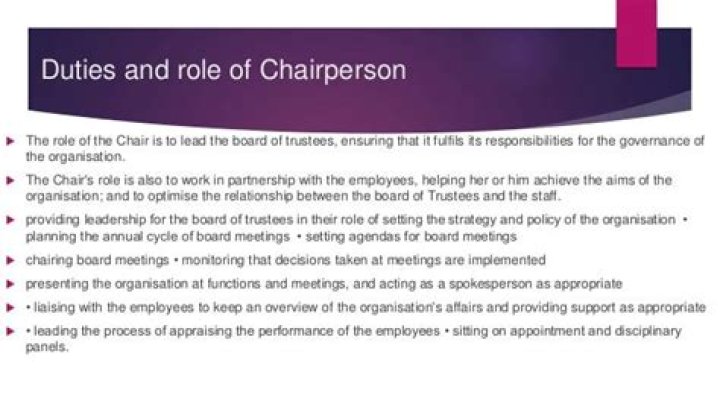 Duties and role of Chairperson

▶ The role of the Chair is to lead the board of trustees, ensuring that it fulfils its responsibilities for the governance of the organisation.

▶ The Chair's role is also to work in partnership with the employees, helping her or him achieve the aims of the organisation; and to optimise the relationship between the board of Trustees and the staff.

▶ providing leadership for the board of trustees in their role of setting the strategy and policy of the organisation • planning the annual cycle of board meetings • setting agendas for board meetings

▶ chairing board meetings • monitoring that decisions taken at meetings are implemented

▶ presenting the organisation at functions and meetings, and acting as a spokesperson as appropriate

▶ • liaising with the employees to keep an overview of the organisation's affairs and providing support as appropriate

▶ • leading the process of appraising the performance of the employees • sitting on appointment and disciplinary panels.